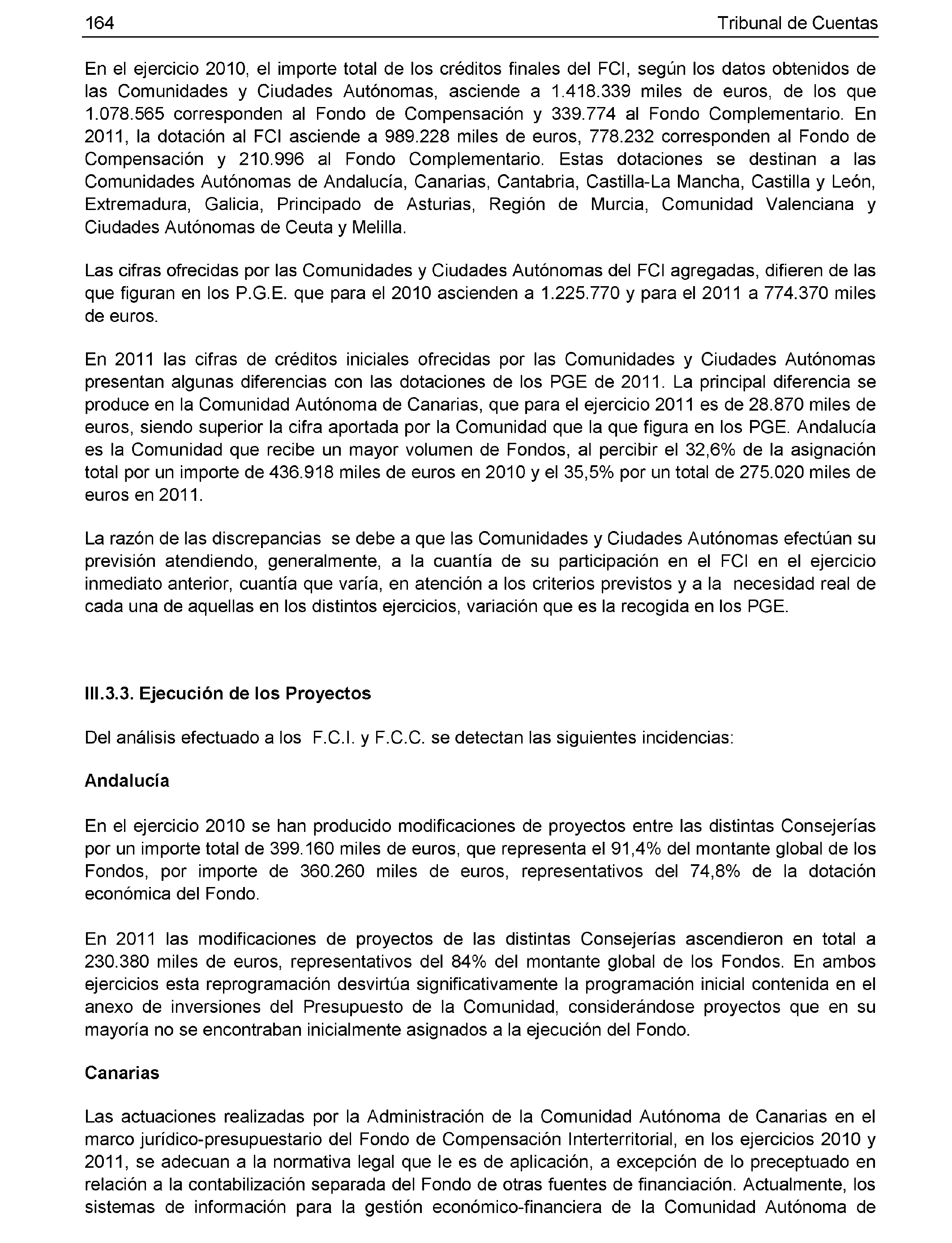 164 Tribunal de Cuentas

En el ejercicio 2010, el importe total de los créditos finales del FCI, según los datos obtenidos de las Comunidades y Ciudades Autónomas, asciende a 1.418.339 miles de euros, de los que 1.078.565 corresponden al Fondo de Compensación y 339.774 al Fondo Complementario. En 2011, la dotación al FCI asciende a 989.228 miles de euros, 778.232 corresponden al Fondo de Compensación y 210.996 al Fondo Complementario. Estas dotaciones se destinan a las Comunidades Autónomas de Andalucía, Canarias, Cantabria, Castilla-La Mancha, Castilla y León, Extremadura, Galicia, Principado de Asturias, Región de Murcia, Comunidad Valenciana y Ciudades Autónomas de Ceuta y Melilla.

Las cifras ofrecidas por las Comunidades y Ciudades Autónomas del FCI agregadas, difieren de las que figuran en los P.G.E. que para el 2010 ascienden a 1.225.770 y para el 2011 a 774.370 miles de euros.

En 2011 las cifras de créditos iniciales ofrecidas por las Comunidades y Ciudades Autónomas presentan algunas diferencias con las dotaciones de los PGE de 2011. La principal diferencia se produce en la Comunidad Autónoma de Canarias, que para el ejercicio 2011 es de 28.870 miles de euros, siendo superior la cifra aportada por la Comunidad que la que figura en los PGE. Andalucía es la Comunidad que recibe un mayor volumen de Fondos, al percibir el 32,6% de la asignación total por un importe de 436.918 miles de euros en 2010 y el 35,5% por un total de 275.020 miles de euros en 2011.

La razón de las discrepancias se debe a que las Comunidades y Ciudades Autónomas efectúan su previsión atendiendo, generalmente, a la cuantía de su participación en el FCI en el ejercicio inmediato anterior, cuantía que varía, en atención a los criterios previstos y a la necesidad real de cada una de aquellas en los distintos ejercicios, variación que es la recogida en los PGE.

III.3.3. Ejecución de los Proyectos

Del análisis efectuado a los F.C.I. y F.C.C. se detectan las siguientes incidencias:

Andalucía

En el ejercicio 2010 se han producido modificaciones de proyectos entre las distintas Consejerías por un importe total de 399.160 miles de euros, que representa el 91,4% del montante global de los Fondos, por importe de 360.260 miles de euros, representativos del 74,8% de la dotación económica del Fondo.

En 2011 las modificaciones de proyectos de las distintas Consejerías ascendieron en total a 230.380 miles de euros, representativos del 84% del montante global de los Fondos. En ambos ejercicios esta reprogramación desvirtúa significativamente la programación inicial contenida en el anexo de inversiones del Presupuesto de la Comunidad, considerándose proyectos que en su mayoría no se encontraban inicialmente asignados a la ejecución del Fondo.

Canarias

Las actuaciones realizadas por la Administración de la Comunidad Autónoma de Canarias en el marco jurídico-presupuestario del Fondo de Compensación Interterritorial, en los ejercicios 2010 y 2011, se adecuan a la normativa legal que le es de aplicación, a excepción de lo preceptuado en relación a la contabilización separada del Fondo de otras fuentes de financiación. Actualmente, los sistemas de información para la gestión económico-financiera de la Comunidad Autónoma de